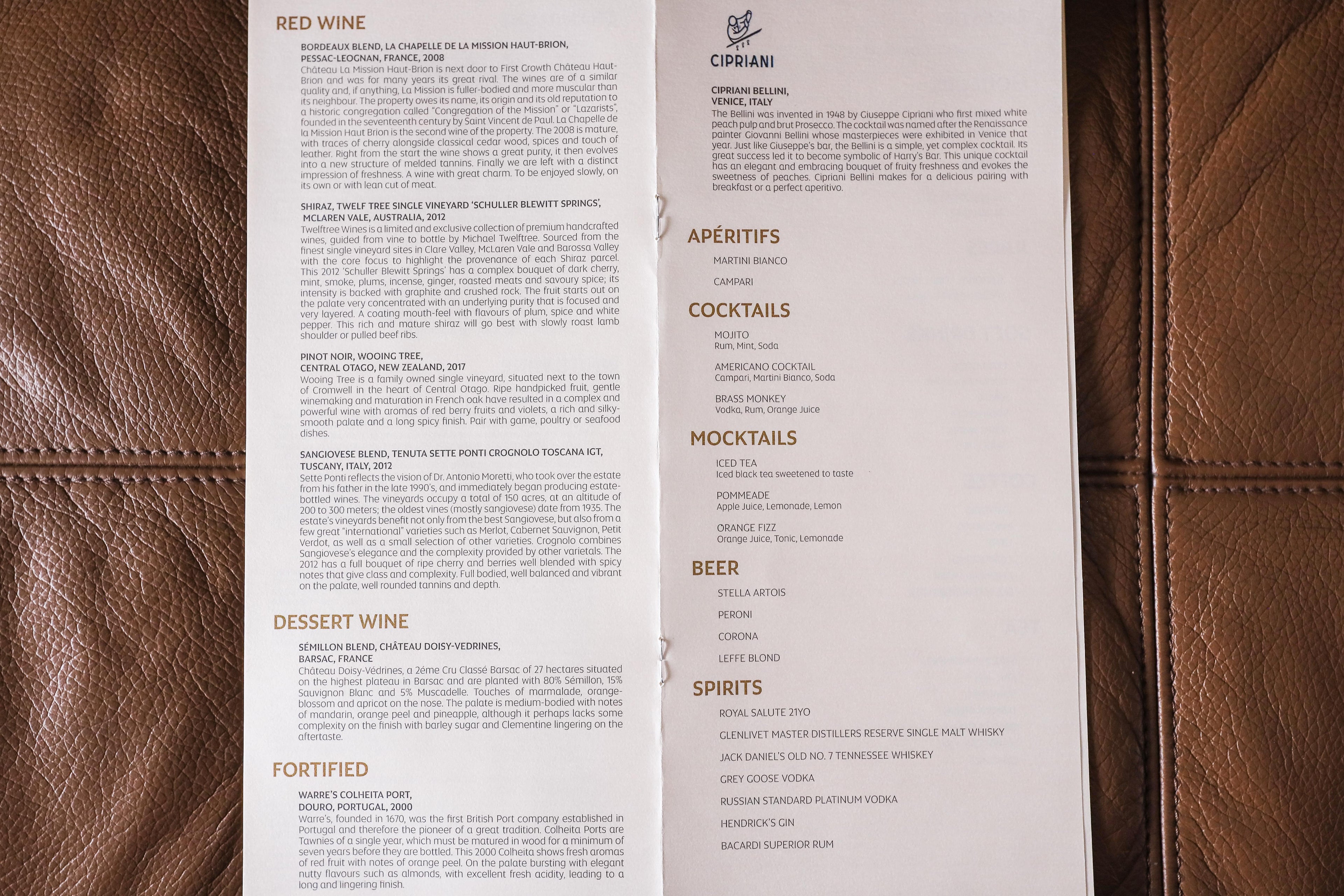 RED WINE

BORDEAUX BLEND, LA CHAPELLE DE LA MISSION HAUT-BRION, PESSAC-LEOGNAN, FRANCE, 2008
Château La Mission Haut-Brion is next door to First Growth Château Haut-Brion and was for many years its great rival. The wines are of a similar quality and, if anything, La Mission is fuller-bodied and more muscular than its neighbour. The property owes its name, its origin and its old reputation to a historic congregation called "Congregation of the Mission" or "Lazarists", founded in the seventeenth century by Saint Vincent de Paul. La Chapelle de la Mission Haut Brion is the second wine of the property. The 2008 is mature, with traces of cherry alongside classical cedar wood, spices and touch of leather. Right from the start the wine shows a great purity, it then evolves into a new structure of melded tannins. Finally we are left with a distinct impression of freshness. A wine with great charm. To be enjoyed slowly, on its own or with lean cut of meat.

SHIRAZ, TWELF TREE SINGLE VINEYARD 'SCHULLER BLEWITT SPRINGS', MCLAREN VALE, AUSTRALIA, 2012
Twelftree Wines is a limited and exclusive collection of premium handcrafted wines, guided from vine to bottle by Michael Twelftree. Sourced from the finest single vineyard sites in Clare Valley, McLaren Vale and Barossa Valley with the core focus to highlight the provenance of each Shiraz parcel. This 2012 'Schuller Blewitt Springs' has a complex bouquet of dark cherry, mint, smoke, plums, incense, ginger, roasted meats and savoury spice; its intensity is backed with graphite and crushed rock. The fruit starts out on the palate very concentrated with an underlying purity that is focused and very layered. A coating mouth-feel with flavours of plum, spice and white pepper. This rich and mature shiraz will go best with slowly roast lamb shoulder or pulled beef ribs.

PINOT NOIR, WOOING TREE, CENTRAL OTAGO, NEW ZEALAND, 2017
Wooing Tree is a family owned single vineyard, situated next to the town of Cromwell in the heart of Central Otago. Ripe handpicked fruit, gentle winemaking and maturation in French oak have resulted in a complex and powerful wine with aromas of red berry fruits and violets, a rich and silky-smooth palate and a long spicy finish. Pair with game, poultry or seafood dishes.

SANGIOVESE BLEND, TENUTA SETTE PONTI CROGNOLO TOSCANA IGT, TUSCANY, ITALY, 2012
Sette Ponti reflects the vision of Dr. Antonio Moretti, who took over the estate from his father in the late 1990's, and immediately began producing estate-bottled wines. The vineyards occupy a total of 150 acres, at an altitude of 200 to 300 meters; the oldest vines (mostly sangiovese) date from 1935. The estate's vineyards benefit not only from the best Sangiovese, but also from a few great "international" varieties such as Merlot, Cabernet Sauvignon, Petit Verdot, as well as a small selection of other varieties. Crognolo combines Sangiovese's elegance and the complexity provided by other varietals. The 2012 has a full bouquet of ripe cherry and berries well blended with spicy notes that give class and complexity. Full bodied, well balanced and vibrant on the palate, well rounded tannins and depth.

DESSERT WINE

SÉMILLON BLEND, CHÂTEAU DOISY-VEDRINES, BARSAC, FRANCE
Château Doisy-Védrines, a 2éme Cru Classé Barsac of 27 hectares situated on the highest plateau in Barsac and are planted with 80% Sémillon, 15% Sauvignon Blanc and 5% Muscadelle. Touches of marmalade, orange-blossom and apricot on the nose. The palate is medium-bodied with notes of mandarin, orange peel and pineapple, although it perhaps lacks some complexity on the finish with barley sugar and Clementine lingering on the aftertaste.

FORTIFIED

WARRE'S COLHEITA PORT, DOURO, PORTUGAL, 2000
Warre's, founded in 1670, was the first British Port company established in Portugal and therefore the pioneer of a great tradition. Colheita Ports are Tawnies of a single year, which must be matured in wood for a minimum of seven years before they are bottled. This 2000 Colheita shows fresh aromas of red fruit with notes of orange peel. On the palate bursting with elegant nutty flavours such as almonds, with excellent fresh acidity, leading to a long and lingering finish.

CIPRIANI

CIPRIANI BELLINI, VENICE, ITALY
The Bellini was invented in 1948 by Giuseppe Cipriani who first mixed white peach pulp and brut Prosecco. The cocktail was named after the Renaissance painter Giovanni Bellini whose masterpieces were exhibited in Venice that year. Just like Giuseppe's bar, the Bellini is a simple, yet complex cocktail. Its great success led it to become symbolic of Harry's Bar. This unique cocktail has an elegant and embracing bouquet of fruity freshness and evokes the sweetness of peaches. Cipriani Bellini makes for a delicious pairing with breakfast or a perfect aperitivo.

APÉRITIFS
MARTINI BIANCO
CAMPARI

COCKTAILS
MOJITO
Rum, Mint, Soda
AMERICANO COCKTAIL
Campari, Martini Bianco, Soda
BRASS MONKEY
Vodka, Rum, Orange Juice

MOCKTAILS
ICED TEA
Iced black tea sweetened to taste
POMMEADE
Apple Juice, Lemonade, Lemon
ORANGE FIZZ
Orange Juice, Tonic, Lemonade

BEER
STELLA ARTOIS
PERONI
CORONA
LEFFE BLOND

SPIRITS
ROYAL SALUTE 21YO
GLENLIVET MASTER DISTILLERS RESERVE SINGLE MALT WHISKY
JACK DANIEL'S OLD NO. 7 TENNESSEE WHISKEY
GREY GOOSE VODKA
RUSSIAN STANDARD PLATINUM VODKA
HENDRICK'S GIN
BACARDI SUPERIOR RUM